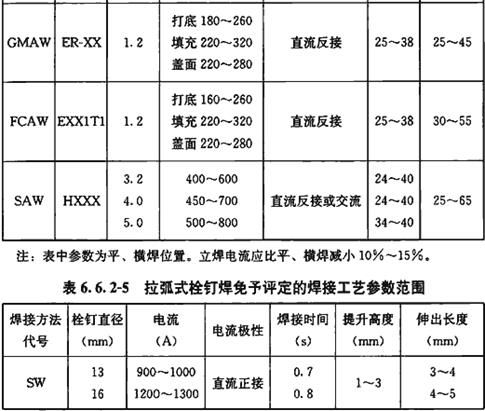 | GMAW | ER-XX | 1.2 | 打底 180～260 填充 220～320 盖面 220～280 | 直流反接 | 25～38 | 25～45 |
|---|---|---|---|---|---|---|
| FCAW | EXX1T1 | 1.2 | 打底 160～260 填充 220～320 盖面 220～280 | 直流反接 | 25～38 | 30～55 |
| SAW | HXXX | 3.2 4.0 5.0 | 400～600 450～700 500～800 | 直流反接或交流 | 24～40 24～40 34～40 | 25～65 |

注：表中参数为平、横焊位置。立焊电流应比平、横焊减小 10%～15%。

表 6.6.2-5 拉弧式栓钉焊免予评定的焊接工艺参数范围

| 焊接方法代号 | 栓钉直径（mm） | 电流（A） | 电流极性 | 焊接时间（s） | 提升高度（mm） | 伸出长度（mm） |
|---|---|---|---|---|---|---|
| SW | 13 16 | 900～1000 1200～1300 | 直流正接 | 0.7 0.8 | 1～3 | 3～4 4～5 |